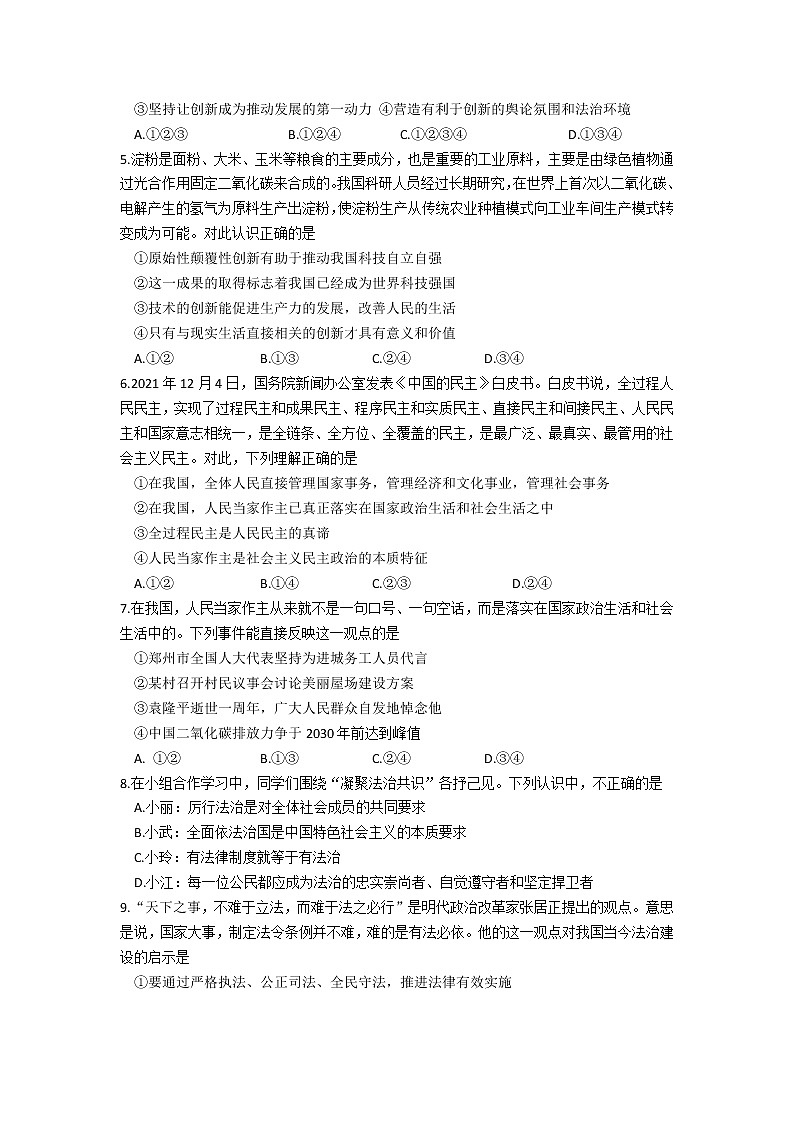 ③坚持让创新成为推动发展的第一动力 ④营造有利于创新的舆论氛围和法治环境

A.①②③ B.①②④ C.①②③④ D.①③④

5.淀粉是面粉、大米、玉米等粮食的主要成分，也是重要的工业原料，主要是由绿色植物通过光合作用固定二氧化碳来合成的。我国科研人员经过长期研究，在世界上首次以二氧化碳、电解产生的氢气为原料生产出淀粉，使淀粉生产从传统农业种植模式向工业车间生产模式转变成为可能。对此认识正确的是

①原始性颠覆性创新有助于推动我国科技自立自强

②这一成果的取得标志着我国已经成为世界科技强国

③技术的创新能促进生产力的发展，改善人民的生活

④只有与现实生活直接相关的创新才具有意义和价值

A.①② B.①③ C.②④ D.③④

6.2021 年 12 月 4 日，国务院新闻办公室发表《中国的民主》白皮书。白皮书说，全过程人民民主，实现了过程民主和成果民主、程序民主和实质民主、直接民主和间接民主、人民民主和国家意志相统一，是全链条、全方位、全覆盖的民主，是最广泛、最真实、最管用的社会主义民主。对此，下列理解正确的是

①在我国，全体人民直接管理国家事务，管理经济和文化事业，管理社会事务

②在我国，人民当家作主已真正落实在国家政治生活和社会生活之中

③全过程民主是人民民主的真谛

④人民当家作主是社会主义民主政治的本质特征

A.①② B.①④ C.②③ D.②④

7.在我国，人民当家作主从来就不是一句口号、一句空话，而是落实在国家政治生活和社会生活中的。下列事件能直接反映这一观点的是

①郑州市全国人大代表坚持为进城务工人员代言

②某村召开村民议事会讨论美丽屋场建设方案

③袁隆平逝世一周年，广大人民群众自发地悼念他

④中国二氧化碳排放力争于 2030 年前达到峰值

A. ①② B.①③ C.②④ D.③④

8.在小组合作学习中，同学们围绕“凝聚法治共识”各抒己见。下列认识中，不正确的是

A.小丽：厉行法治是对全体社会成员的共同要求

B.小武：全面依法治国是中国特色社会主义的本质要求

C.小玲：有法律制度就等于有法治

D.小江：每一位公民都应成为法治的忠实崇尚者、自觉遵守者和坚定捍卫者

9.“天下之事，不难于立法，而难于法之必行”是明代政治改革家张居正提出的观点。意思是说，国家大事，制定法令条例并不难，难的是有法必依。他的这一观点对我国当今法治建设的启示是

①要通过严格执法、公正司法、全民守法，推进法律有效实施